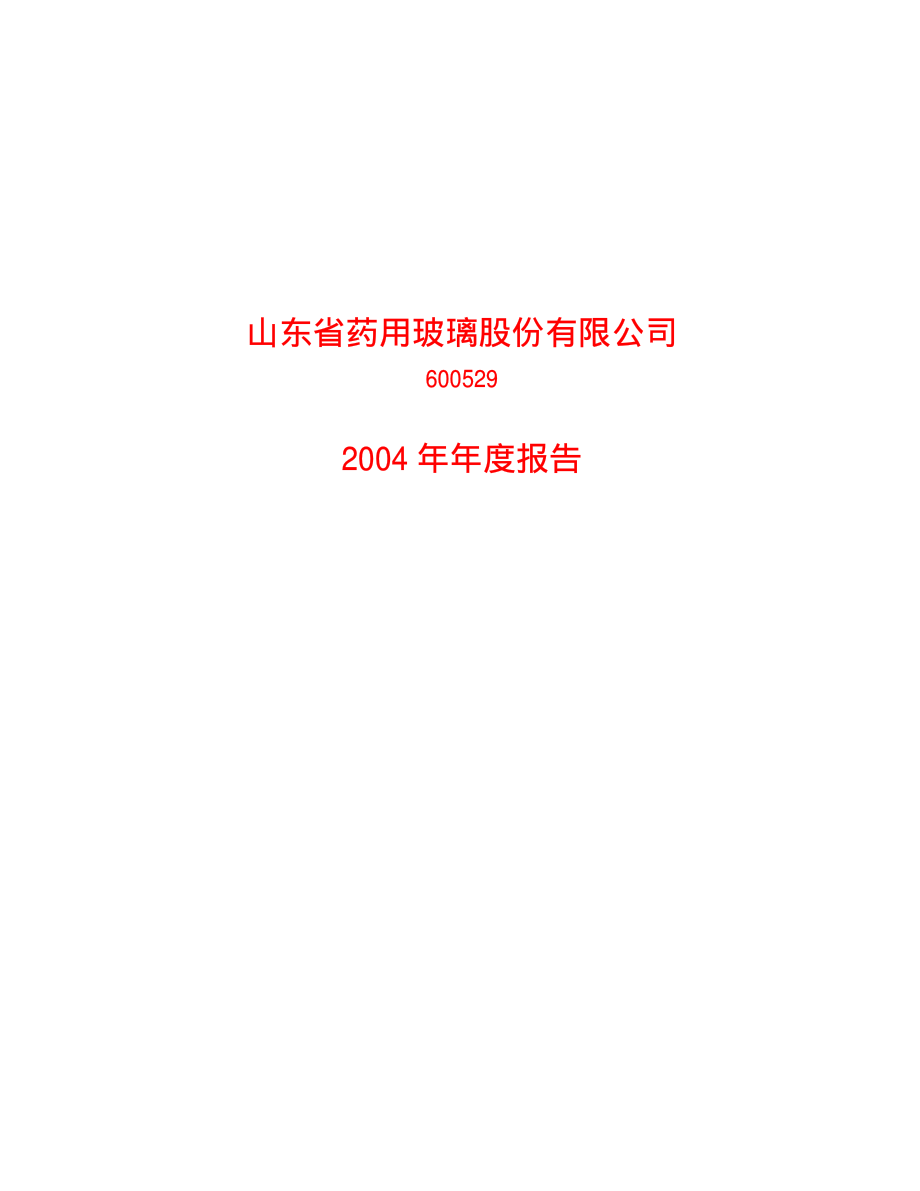 山东省药用玻璃股份有限公司

600529

2004 年年度报告